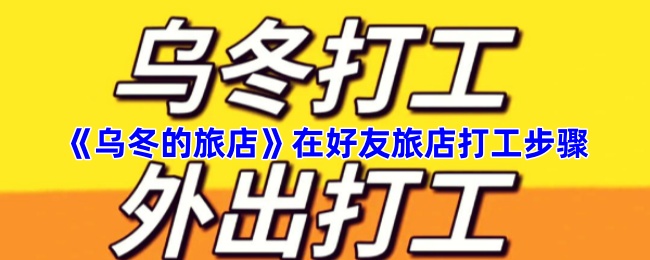 乌冬打工

《乌冬的旅店》在好友旅店打工步骤

外出打工